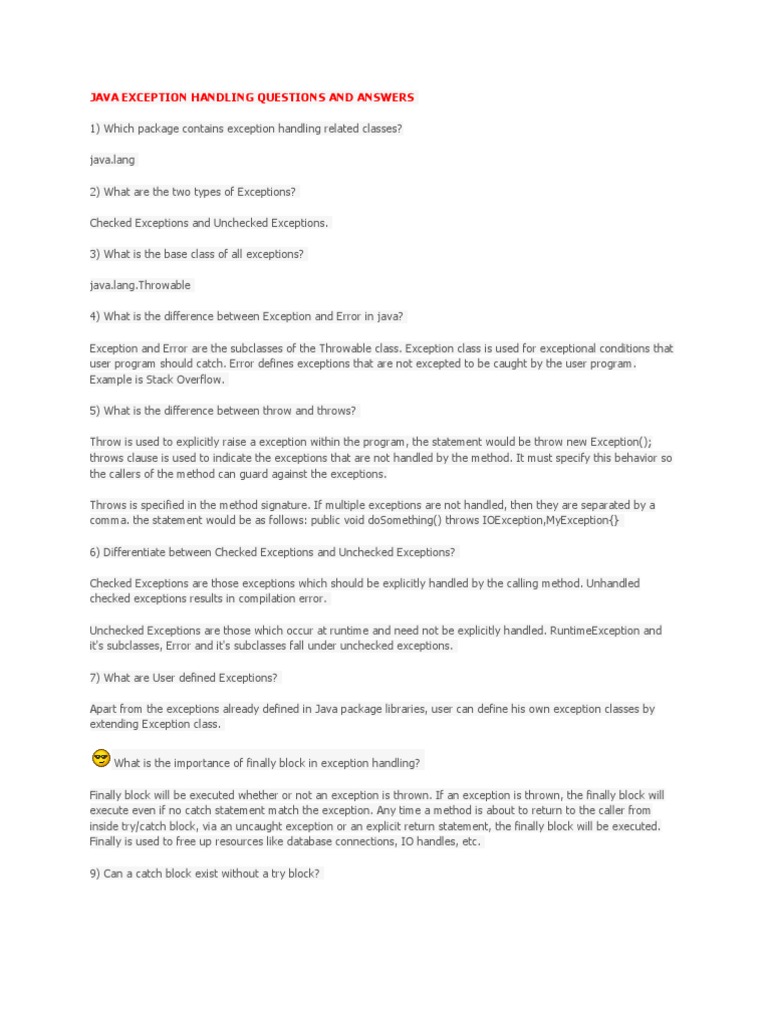 JAVA EXCEPTION HANDLING QUESTIONS AND ANSWERS

1) Which package contains exception handling related classes?

java.lang

2) What are the two types of Exceptions?

Checked Exceptions and Unchecked Exceptions.

3) What is the base class of all exceptions?

java.lang.Throwable

4) What is the difference between Exception and Error in java?

Exception and Error are the subclasses of the Throwable class. Exception class is used for exceptional conditions that user program should catch. Error defines exceptions that are not excepted to be caught by the user program. Example is Stack Overflow.

5) What is the difference between throw and throws?

Throw is used to explicitly raise a exception within the program, the statement would be throw new Exception(); throws clause is used to indicate the exceptions that are not handled by the method. It must specify this behavior so the callers of the method can guard against the exceptions.

Throws is specified in the method signature. If multiple exceptions are not handled, then they are separated by a comma. the statement would be as follows: public void doSomething() throws IOException,MyException{}

6) Differentiate between Checked Exceptions and Unchecked Exceptions?

Checked Exceptions are those exceptions which should be explicitly handled by the calling method. Unhandled checked exceptions results in compilation error.

Unchecked Exceptions are those which occur at runtime and need not be explicitly handled. RuntimeException and it's subclasses, Error and it's subclasses fall under unchecked exceptions.

7) What are User defined Exceptions?

Apart from the exceptions already defined in Java package libraries, user can define his own exception classes by extending Exception class.

What is the importance of finally block in exception handling?

Finally block will be executed whether or not an exception is thrown. If an exception is thrown, the finally block will execute even if no catch statement match the exception. Any time a method is about to return to the caller from inside try/catch block, via an uncaught exception or an explicit return statement, the finally block will be executed. Finally is used to free up resources like database connections, IO handles, etc.

9) Can a catch block exist without a try block?